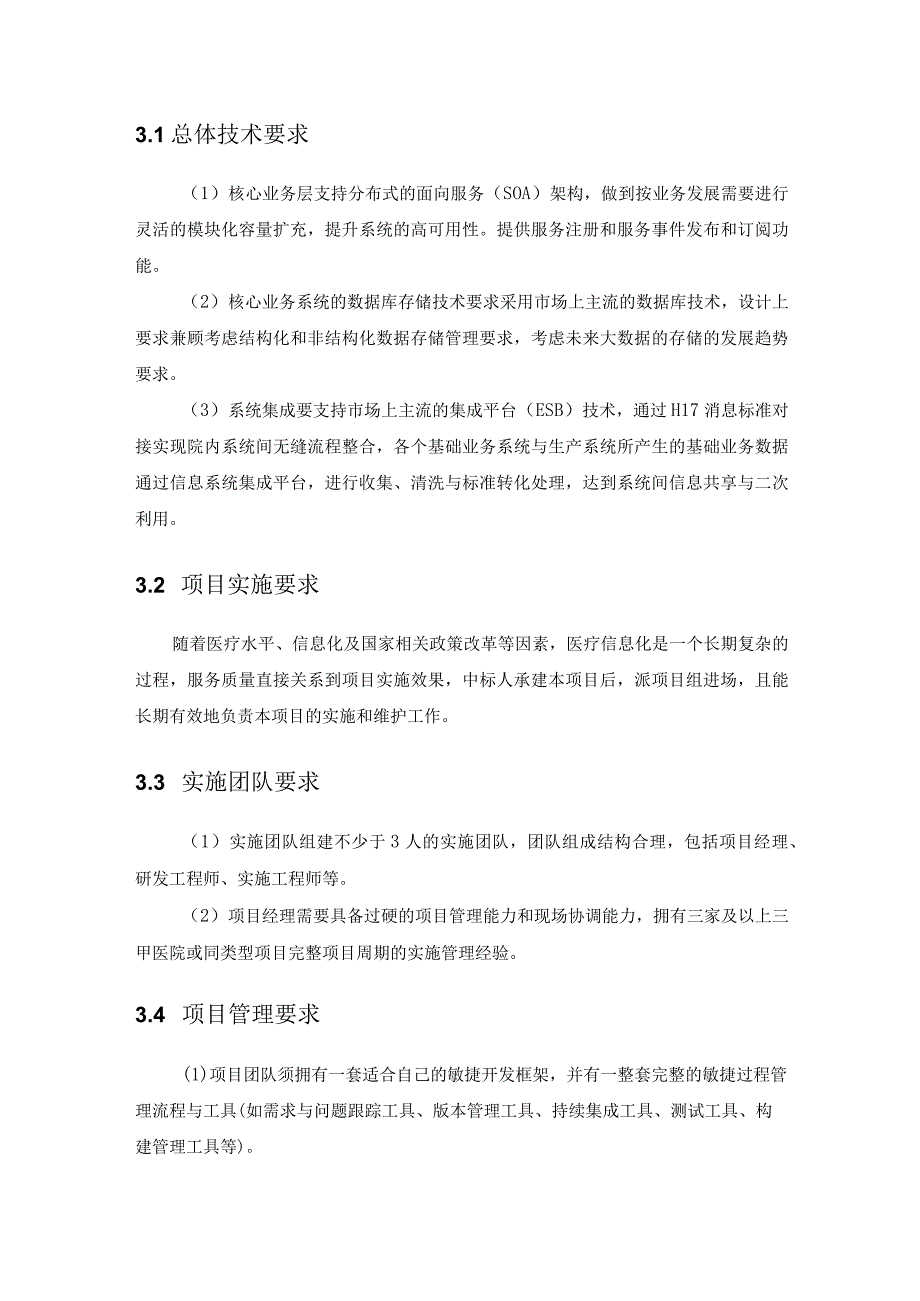 3.1 总体技术要求

（1）核心业务层支持分布式的面向服务（SOA）架构，做到按业务发展需要进行灵活的模块化容量扩充，提升系统的高可用性。提供服务注册和服务事件发布和订阅功能。

（2）核心业务系统的数据库存储技术要求采用市场上主流的数据库技术，设计上要求兼顾考虑结构化和非结构化数据存储管理要求，考虑未来大数据的存储的发展趋势要求。

（3）系统集成要支持市场上主流的集成平台（ESB）技术，通过H17消息标准对接实现院内系统间无缝流程整合，各个基础业务系统与生产系统所产生的基础业务数据通过信息系统集成平台，进行收集、清洗与标准转化处理，达到系统间信息共享与二次利用。

3.2 项目实施要求

随着医疗水平、信息化及国家相关政策改革等因素，医疗信息化是一个长期复杂的过程，服务质量直接关系到项目实施效果，中标人承建本项目后，派项目组进场，且能长期有效地负责本项目的实施和维护工作。

3.3 实施团队要求

（1）实施团队组建不少于3人的实施团队，团队组成结构合理，包括项目经理、研发工程师、实施工程师等。

（2）项目经理需要具备过硬的项目管理能力和现场协调能力，拥有三家及以上三甲医院或同类型项目完整项目周期的实施管理经验。

3.4 项目管理要求

(1)项目团队须拥有一套适合自己的敏捷开发框架，并有一整套完整的敏捷过程管理流程与工具(如需求与问题跟踪工具、版本管理工具、持续集成工具、测试工具、构建管理工具等)。